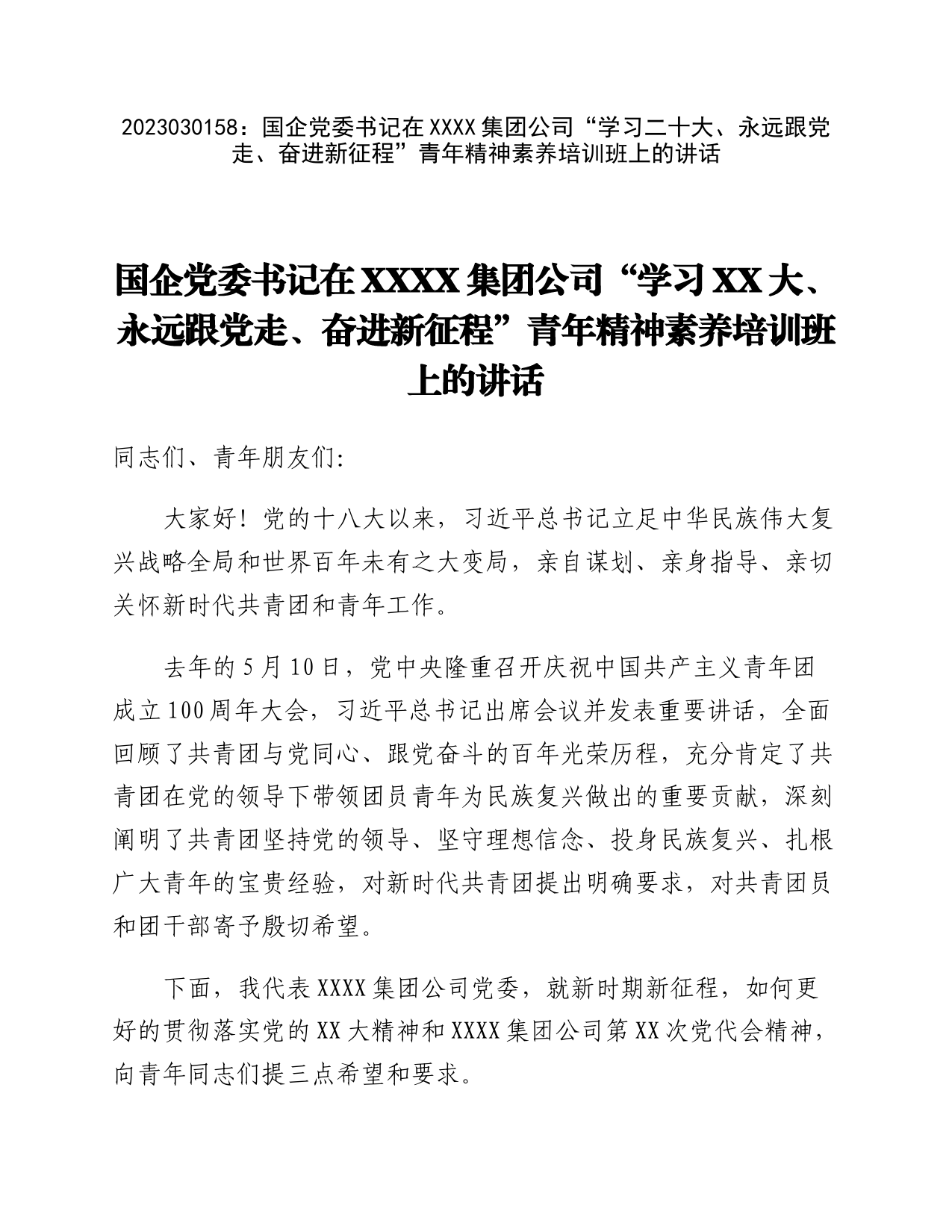 2023030158：国企党委书记在XXXX集团公司“学习二十大、永远跟党走、奋进新征程”青年精神素养培训班上的讲话

国企党委书记在XXXX集团公司“学习XX大、永远跟党走、奋进新征程”青年精神素养培训班上的讲话

同志们、青年朋友们:

大家好！党的十八大以来，习近平总书记立足中华民族伟大复兴战略全局和世界百年未有之大变局，亲自谋划、亲身指导、亲切关怀新时代共青团和青年工作。

去年的5月10日，党中央隆重召开庆祝中国共产主义青年团成立100周年大会，习近平总书记出席会议并发表重要讲话，全面回顾了共青团与党同心、跟党奋斗的百年光荣历程，充分肯定了共青团在党的领导下带领团员青年为民族复兴做出的重要贡献，深刻阐明了共青团坚持党的领导、坚守理想信念、投身民族复兴、扎根广大青年的宝贵经验，对新时代共青团提出明确要求，对共青团员和团干部寄予殷切希望。

下面，我代表XXXX集团公司党委，就新时期新征程，如何更好的贯彻落实党的XX大精神和XXXX集团公司第XX次党代会精神，向青年同志们提三点希望和要求。